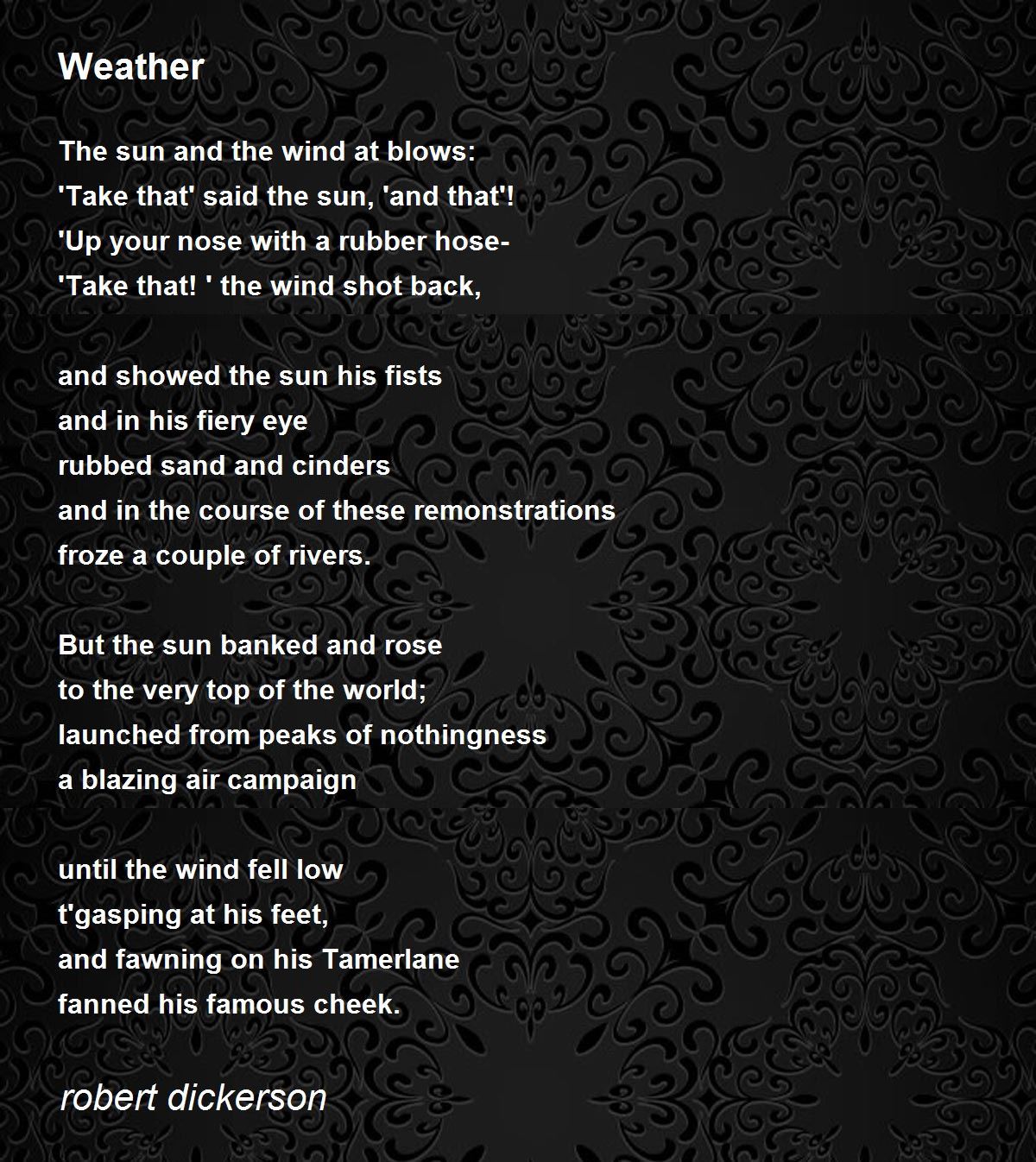 Weather

The sun and the wind at blows:
'Take that' said the sun, 'and that'!
'Up your nose with a rubber hose-
'Take that! ' the wind shot back,

and showed the sun his fists
and in his fiery eye
rubbed sand and cinders
and in the course of these remonstrations
froze a couple of rivers.

But the sun banked and rose
to the very top of the world;
launched from peaks of nothingness
a blazing air campaign

until the wind fell low
t'gasping at his feet,
and fawning on his Tamerlane
fanned his famous cheek.

robert dickerson